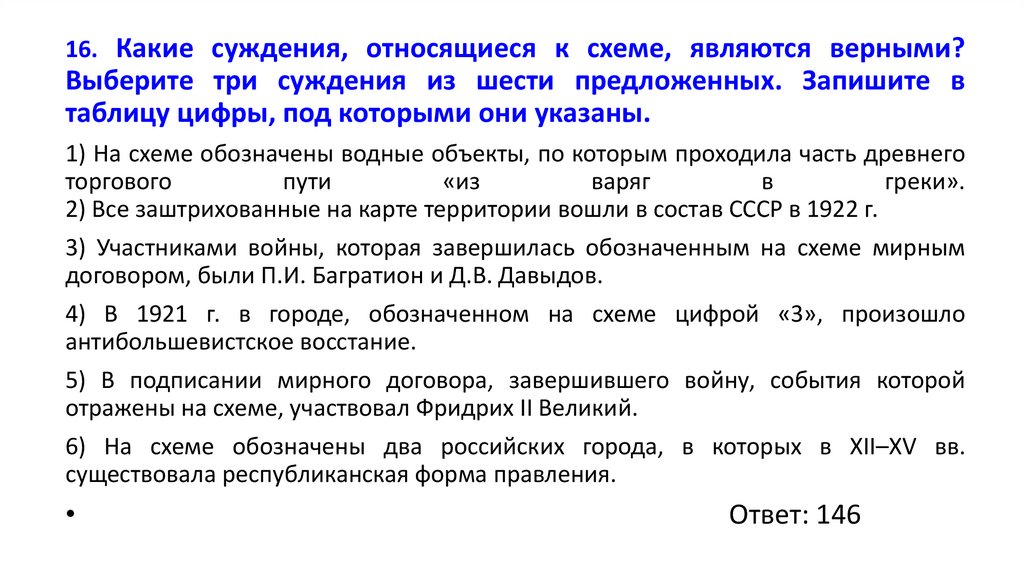 16. Какие суждения, относящиеся к схеме, являются верными? Выберите три суждения из шести предложенных. Запишите в таблицу цифры, под которыми они указаны.

1) На схеме обозначены водные объекты, по которым проходила часть древнего торгового пути «из варяг в греки».
2) Все заштрихованные на карте территории вошли в состав СССР в 1922 г.

3) Участниками войны, которая завершилась обозначенным на схеме мирным договором, были П.И. Багратион и Д.В. Давыдов.

4) В 1921 г. в городе, обозначенном на схеме цифрой «3», произошло антибольшевистское восстание.

5) В подписании мирного договора, завершившего войну, события которой отражены на схеме, участвовал Фридрих II Великий.

6) На схеме обозначены два российских города, в которых в XII–XV вв. существовала республиканская форма правления.

•

Ответ: 146